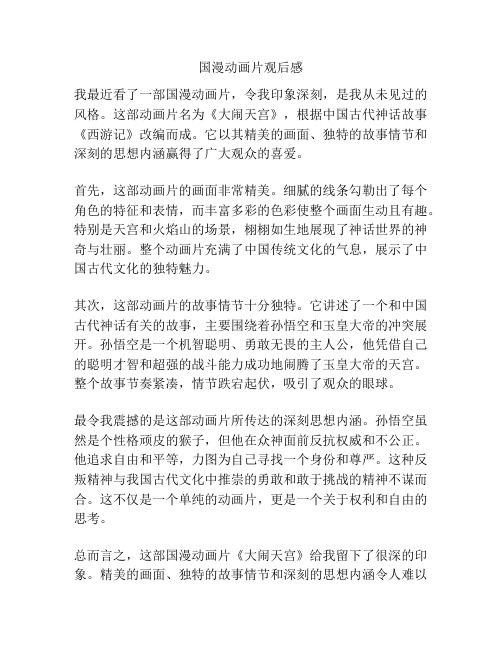 国漫动画片观后感

我最近看了一部国漫动画片，令我印象深刻，是我从未见过的风格。这部动画片名为《大闹天宫》，根据中国古代神话故事《西游记》改编而成。它以其精美的画面、独特的故事情节和深刻的思想内涵赢得了广大观众的喜爱。

首先，这部动画片的画面非常精美。细腻的线条勾勒出了每个角色的特征和表情，而丰富多彩的色彩使整个画面生动且有趣。特别是天宫和火焰山的场景，栩栩如生地展现了神话世界的神奇与壮丽。整个动画片充满了中国传统文化的气息，展示了中国古代文化的独特魅力。

其次，这部动画片的故事情节十分独特。它讲述了一个和中国古代神话有关的故事，主要围绕着孙悟空和玉皇大帝的冲突展开。孙悟空是一个机智聪明、勇敢无畏的主人公，他凭借自己的聪明才智和超强的战斗能力成功地闹腾了玉皇大帝的天宫。整个故事节奏紧凑，情节跌宕起伏，吸引了观众的眼球。

最令我震撼的是这部动画片所传达的深刻思想内涵。孙悟空虽然是个性格顽皮的猴子，但他在众神面前反抗权威和不公正。他追求自由和平等，力图为自己寻找一个身份和尊严。这种反叛精神与我国古代文化中推崇的勇敢和敢于挑战的精神不谋而合。这不仅是一个单纯的动画片，更是一个关于权利和自由的思考。

总而言之，这部国漫动画片《大闹天宫》给我留下了很深的印象。精美的画面、独特的故事情节和深刻的思想内涵令人难以